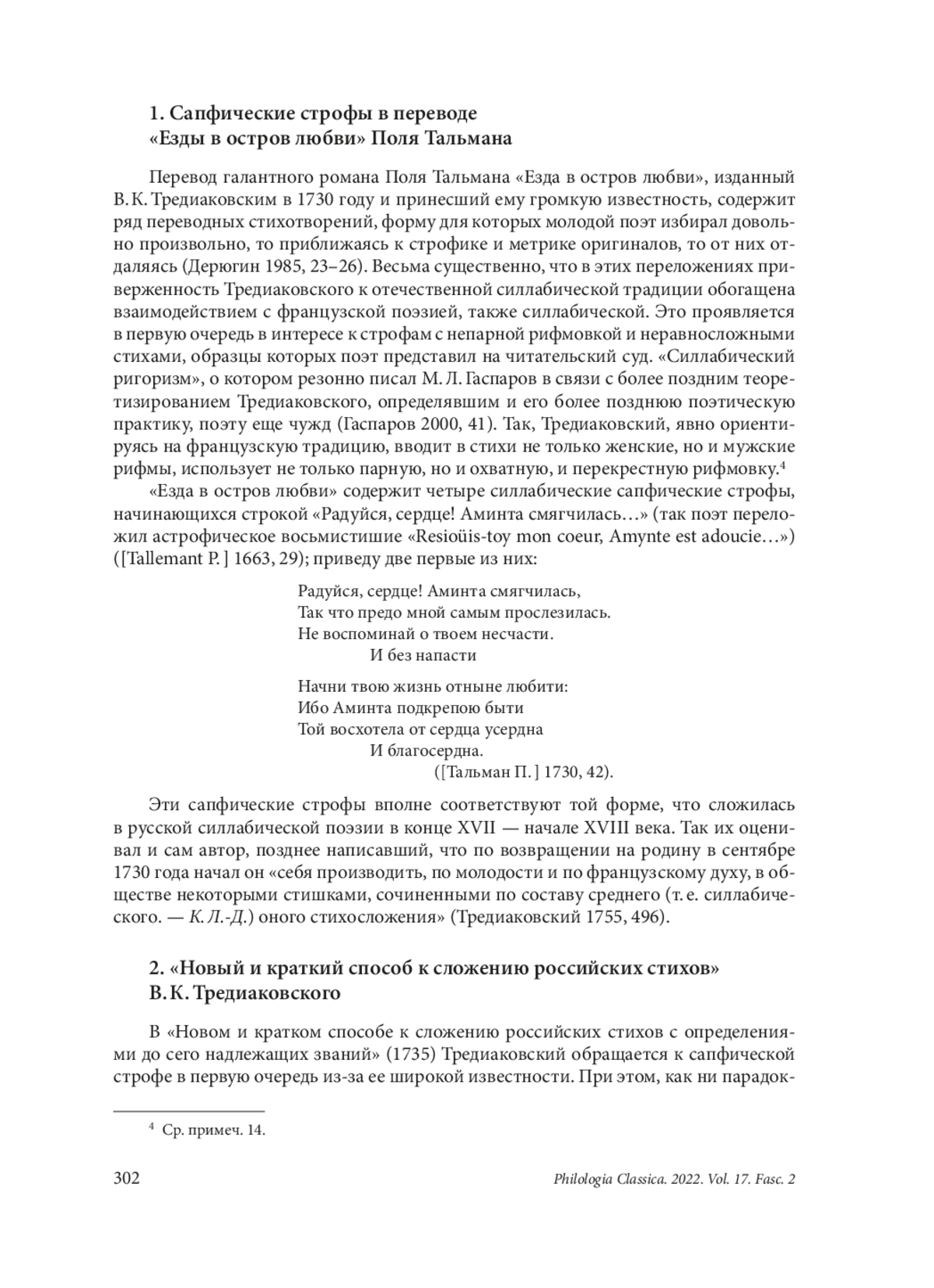 1. Сапфические строфы в переводе «Езды в остров любви» Поля Тальмана

Перевод галантного романа Поля Тальмана «Езда в остров любви», изданный В. К. Тредиаковским в 1730 году и принесший ему громкую известность, содержит ряд переводных стихотворений, форму для которых молодой поэт избирал довольно произвольно, то приближаясь к строфике и метрике оригиналов, то от них отдаляясь (Дерюгин 1985, 23–26). Весьма существенно, что в этих переложениях приверженность Тредиаковского к отечественной силлабической традиции обогащена взаимодействием с французской поэзией, также силлабической. Это проявляется в первую очередь в интересе к строфам с непарной рифмовкой и неравносложными стихами, образцы которых поэт представил на читательский суд. «Силлабический ригоризм», о котором резонно писал М. Л. Гаспаров в связи с более поздним теоретизированием Тредиаковского, определявшим и его более позднюю поэтическую практику, поэту еще чужд (Гаспаров 2000, 41). Так, Тредиаковский, явно ориентируясь на французскую традицию, вводит в стихи не только женские, но и мужские рифмы, использует не только парную, но и охватную, и перекрестную рифмовку.$^4$

«Езда в остров любви» содержит четыре силлабические сапфические строфы, начинающихся строкой «Радуйся, сердце! Аминта смягчилась…» (так поэт переложил астрофическое восьмистишие «Resioüis-toy mon coeur, Amynte est adoucie…») ([Tallemant P. ] 1663, 29); приведу две первые из них:

Радуйся, сердце! Аминта смягчилась,
Так что предо мной самым прослезилась.
Не воспоминай о твоем несчасти.
И без напасти

Начни твою жизнь отныне любити:
Ибо Аминта подкрепою быти
Той восхотела от сердца усердна
И благосердна.
([Тальман П. ] 1730, 42).

Эти сапфические строфы вполне соответствуют той форме, что сложилась в русской силлабической поэзии в конце XVII — начале XVIII века. Так их оценивал и сам автор, позднее написавший, что по возвращении на родину в сентябре 1730 года начал он «себя производить, по молодости и по французскому духу, в обществе некоторыми стишками, сочиненными по составу среднего (т. е. силлабического. — К. Л.-Д.) оного стихосложения» (Тредиаковский 1755, 496).

2. «Новый и краткий способ к сложению российских стихов» В. К. Тредиаковского

В «Новом и кратком способе к сложению российских стихов с определениями до сего надлежащих званий» (1735) Тредиаковский обращается к сапфической строфе в первую очередь из-за ее широкой известности. При этом, как ни парадок-

$^4$ Ср. примеч. 14.

302 Philologia Classica. 2022. Vol. 17. Fasc. 2